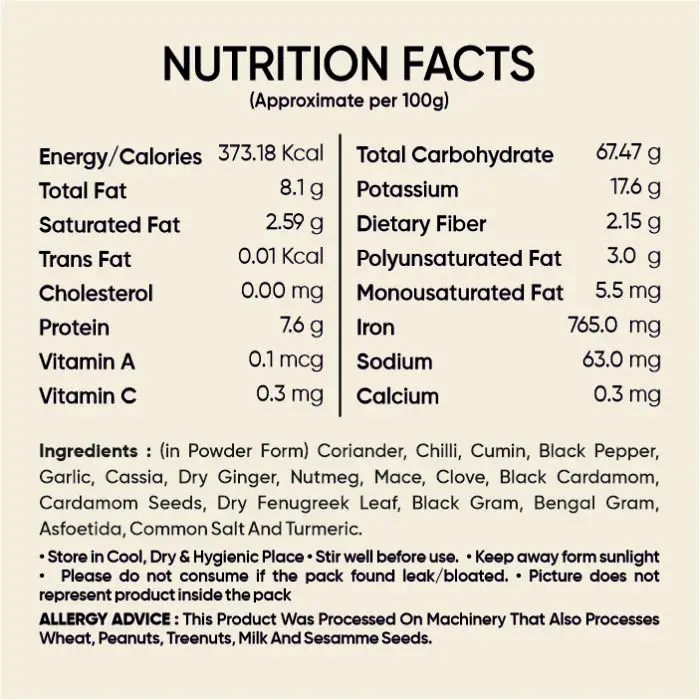 NUTRITION FACTS
(Approximate per 100g)

Energy/Calories 373.18 Kcal
Total Fat 8.1 g
Saturated Fat 2.59 g
Trans Fat 0.01 Kcal
Cholesterol 0.00 mg
Protein 7.6 g
Vitamin A 0.1 mcg
Vitamin C 0.3 mg

Total Carbohydrate 67.47 g
Potassium 17.6 g
Dietary Fiber 2.15 g
Polyunsaturated Fat 3.0 g
Monousaturated Fat 5.5 mg
Iron 765.0 mg
Sodium 63.0 mg
Calcium 0.3 mg

Ingredients : (in Powder Form) Coriander, Chilli, Cumin, Black Pepper, Garlic, Cassia, Dry Ginger, Nutmeg, Mace, Clove, Black Cardamom, Cardamom Seeds, Dry Fenugreek Leaf, Black Gram, Bengal Gram, Asfoetida, Common Salt And Turmeric.

• Store in Cool, Dry & Hygienic Place • Stir well before use. • Keep away form sunlight • Please do not consume if the pack found leak/bloated. • Picture does not represent product inside the pack

ALLERGY ADVICE : This Product Was Processed On Machinery That Also Processes Wheat, Peanuts, Treenuts, Milk And Sesamme Seeds.